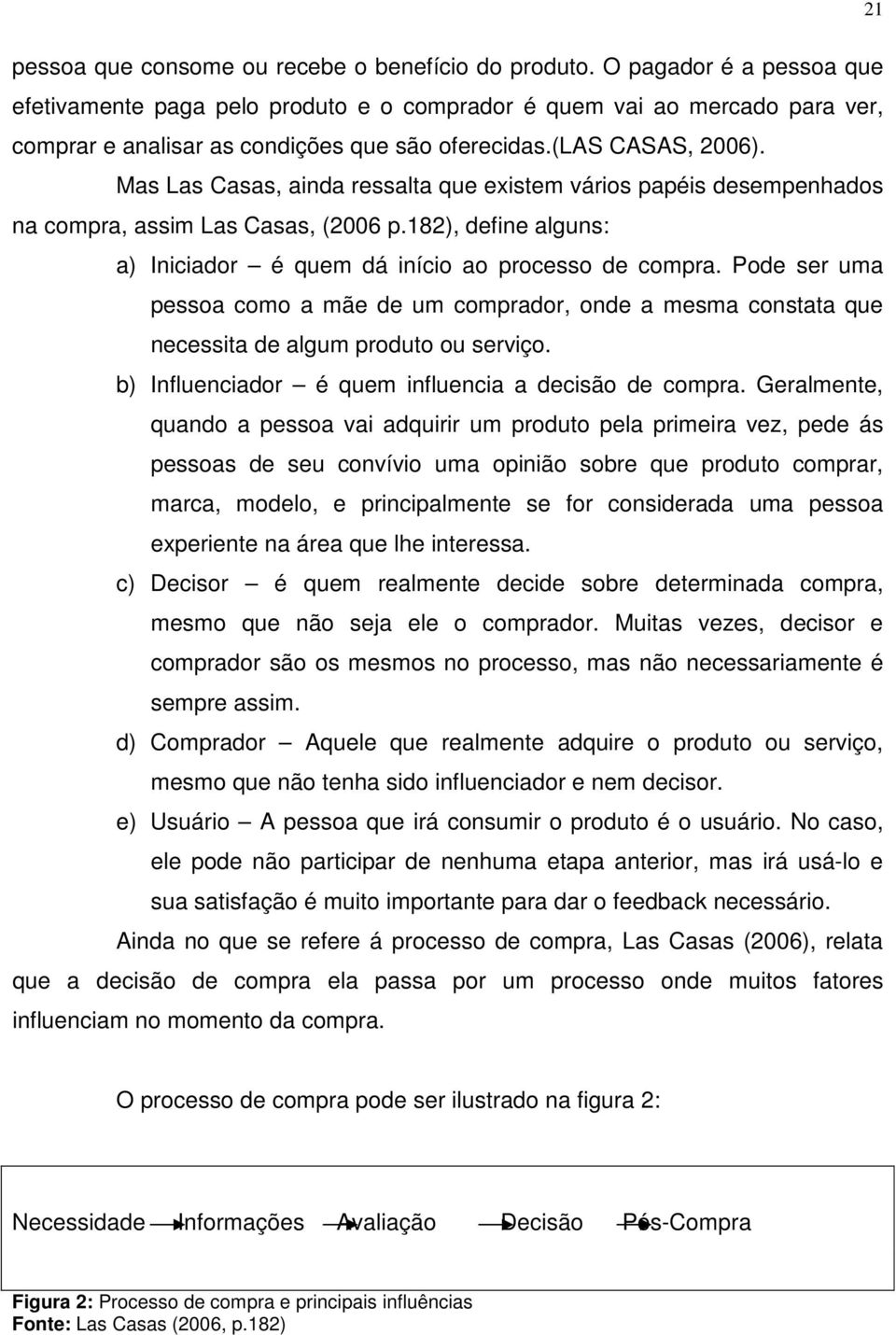 21

pessoa que consome ou recebe o benefício do produto. O pagador é a pessoa que efetivamente paga pelo produto e o comprador é quem vai ao mercado para ver, comprar e analisar as condições que são oferecidas.(LAS CASAS, 2006).

Mas Las Casas, ainda ressalta que existem vários papéis desempenhados na compra, assim Las Casas, (2006 p.182), define alguns:

a) Iniciador — é quem dá início ao processo de compra. Pode ser uma pessoa como a mãe de um comprador, onde a mesma constata que necessita de algum produto ou serviço.

b) Influenciador — é quem influencia a decisão de compra. Geralmente, quando a pessoa vai adquirir um produto pela primeira vez, pede ás pessoas de seu convívio uma opinião sobre que produto comprar, marca, modelo, e principalmente se for considerada uma pessoa experiente na área que lhe interessa.

c) Decisor — é quem realmente decide sobre determinada compra, mesmo que não seja ele o comprador. Muitas vezes, decisor e comprador são os mesmos no processo, mas não necessariamente é sempre assim.

d) Comprador — Aquele que realmente adquire o produto ou serviço, mesmo que não tenha sido influenciador e nem decisor.

e) Usuário — A pessoa que irá consumir o produto é o usuário. No caso, ele pode não participar de nenhuma etapa anterior, mas irá usá-lo e sua satisfação é muito importante para dar o feedback necessário.

Ainda no que se refere á processo de compra, Las Casas (2006), relata que a decisão de compra ela passa por um processo onde muitos fatores influenciam no momento da compra.

O processo de compra pode ser ilustrado na figura 2:

Necessidade Informações Avaliação Decisão Pós-Compra

Figura 2: Processo de compra e principais influências
Fonte: Las Casas (2006, p.182)